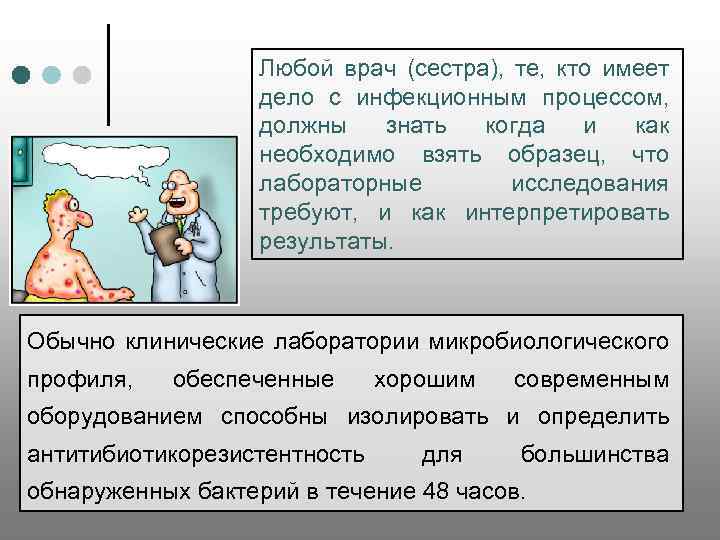 Любой врач (сестра), те, кто имеет дело с инфекционным процессом, должны знать когда и как необходимо взять образец, что лабораторные исследования требуют, и как интерпретировать результаты.

Обычно клинические лаборатории микробиологического профиля, обеспеченные хорошим современным оборудованием способны изолировать и определить антитибиотикорезистентность для большинства обнаруженных бактерий в течение 48 часов.